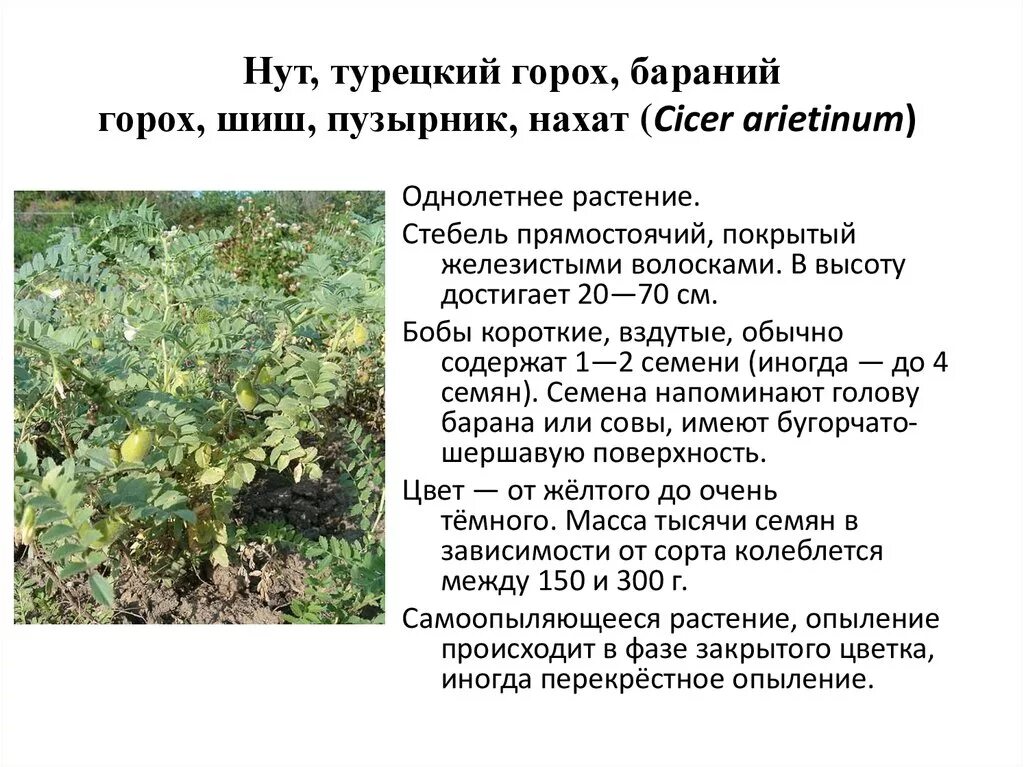 Нут, турецкий горох, бараний горох, шиш, пузырник, нахат (Cicer arietinum)

Однолетнее растение.

Стебель прямостоячий, покрытый железистыми волосками. В высоту достигает 20—70 см.

Бобы короткие, вздутые, обычно содержат 1—2 семени (иногда — до 4 семян). Семена напоминают голову барана или совы, имеют бугорчато-шершавую поверхность.

Цвет — от жёлтого до очень тёмного. Масса тысячи семян в зависимости от сорта колеблется между 150 и 300 г.

Самоопыляющееся растение, опыление происходит в фазе закрытого цветка, иногда перекрёстное опыление.